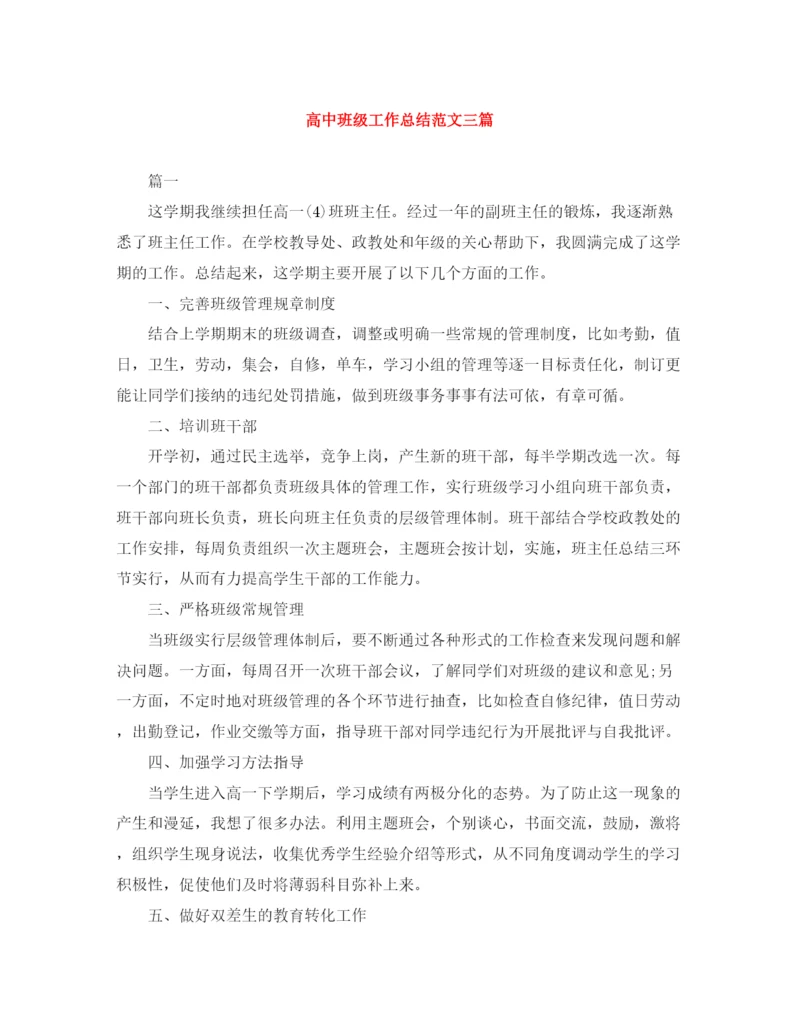 高中班级工作总结范文三篇

篇一

这学期我继续担任高一(4)班班主任。经过一年的副班主任的锻炼，我逐渐熟悉了班主任工作。在学校教导处、政教处和年级的关心帮助下，我圆满完成了这学期的工作。总结起来，这学期主要开展了以下几个方面的工作。

一、完善班级管理规章制度

结合上学期期末的班级调查，调整或明确一些常规的管理制度，比如考勤，值日，卫生，劳动，集会，自修，单车，学习小组的管理等逐一目标责任化，制订更能让同学们接纳的违纪处罚措施，做到班级事务事事有法可依，有章可循。

二、培训班干部

开学初，通过民主选举，竞争上岗，产生新的班干部，每半学期改选一次。每一个部门的班干部都负责班级具体的管理工作，实行班级学习小组向班干部负责，班干部向班长负责，班长向班主任负责的层级管理体制。班干部结合学校政教处的工作安排，每周负责组织一次主题班会，主题班会按计划，实施，班主任总结三环节实行，从而有力提高学生干部的工作能力。

三、严格班级常规管理

当班级实行层级管理体制后，要不断通过各种形式的工作检查来发现问题和解决问题。一方面，每周召开一次班干部会议，了解同学们对班级的建议和意见;另一方面，不定时地对班级管理的各个环节进行抽查，比如检查自修纪律，值日劳动，出勤登记，作业交缴等方面，指导班干部对同学违纪行为开展批评与自我批评。

四、加强学习方法指导

当学生进入高一下学期后，学习成绩有两极分化的态势。为了防止这一现象的产生和漫延，我想了很多办法。利用主题班会，个别谈心，书面交流，鼓励，激将，组织学生现身说法，收集优秀学生经验介绍等形式，从不同角度调动学生的学习积极性，促使他们及时将薄弱科目弥补上来。

五、做好双差生的教育转化工作